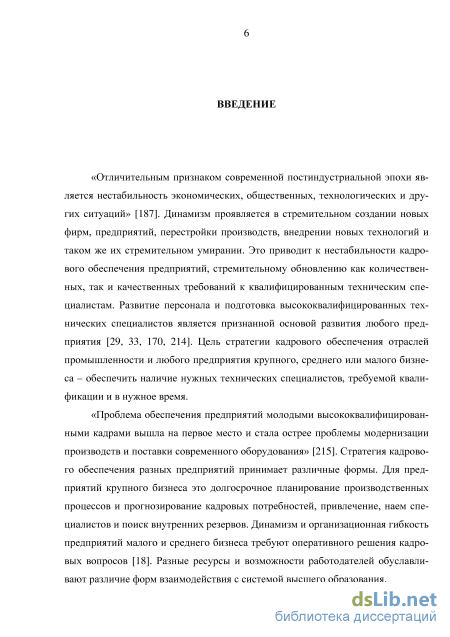 6

ВВЕДЕНИЕ

«Отличительным признаком современной постиндустриальной эпохи является нестабильность экономических, общественных, технологических и других ситуаций» [187]. Динамизм проявляется в стремительном создании новых фирм, предприятий, перестройки производств, внедрении новых технологий и таком же их стремительном умирании. Это приводит к нестабильности кадрового обеспечения предприятий, стремительному обновлению как количественных, так и качественных требований к квалифицированным техническим специалистам. Развитие персонала и подготовка высококвалифицированных технических специалистов является признанной основой развития любого предприятия [29, 33, 170, 214]. Цель стратегии кадрового обеспечения отраслей промышленности и любого предприятия крупного, среднего или малого бизнеса – обеспечить наличие нужных технических специалистов, требуемой квалификации и в нужное время.

«Проблема обеспечения предприятий молодыми высококвалифицированными кадрами вышла на первое место и стала острее проблемы модернизации производств и поставки современного оборудования» [215]. Стратегия кадрового обеспечения разных предприятий принимает различные формы. Для предприятий крупного бизнеса это долгосрочное планирование производственных процессов и прогнозирование кадровых потребностей, привлечение, наем специалистов и поиск внутренних резервов. Динамизм и организационная гибкость предприятий малого и среднего бизнеса требуют оперативного решения кадровых вопросов [18]. Разные ресурсы и возможности работодателей обуславливают различие форм взаимодействия с системой высшего образования.

dsLib.net
библиотека диссертаций